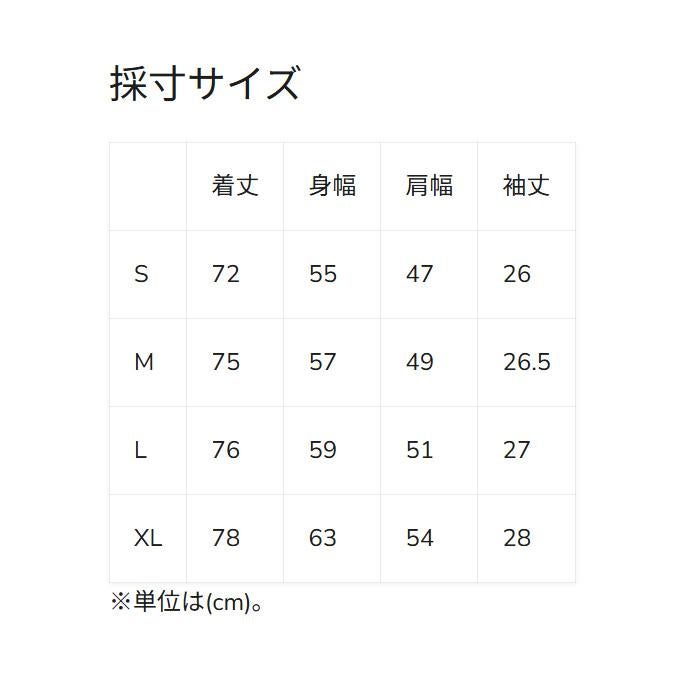 採寸サイズ

|  | 着丈 | 身幅 | 肩幅 | 袖丈 |
|---|---|---|---|---|
| S | 72 | 55 | 47 | 26 |
| M | 75 | 57 | 49 | 26.5 |
| L | 76 | 59 | 51 | 27 |
| XL | 78 | 63 | 54 | 28 |

※単位は(cm)。